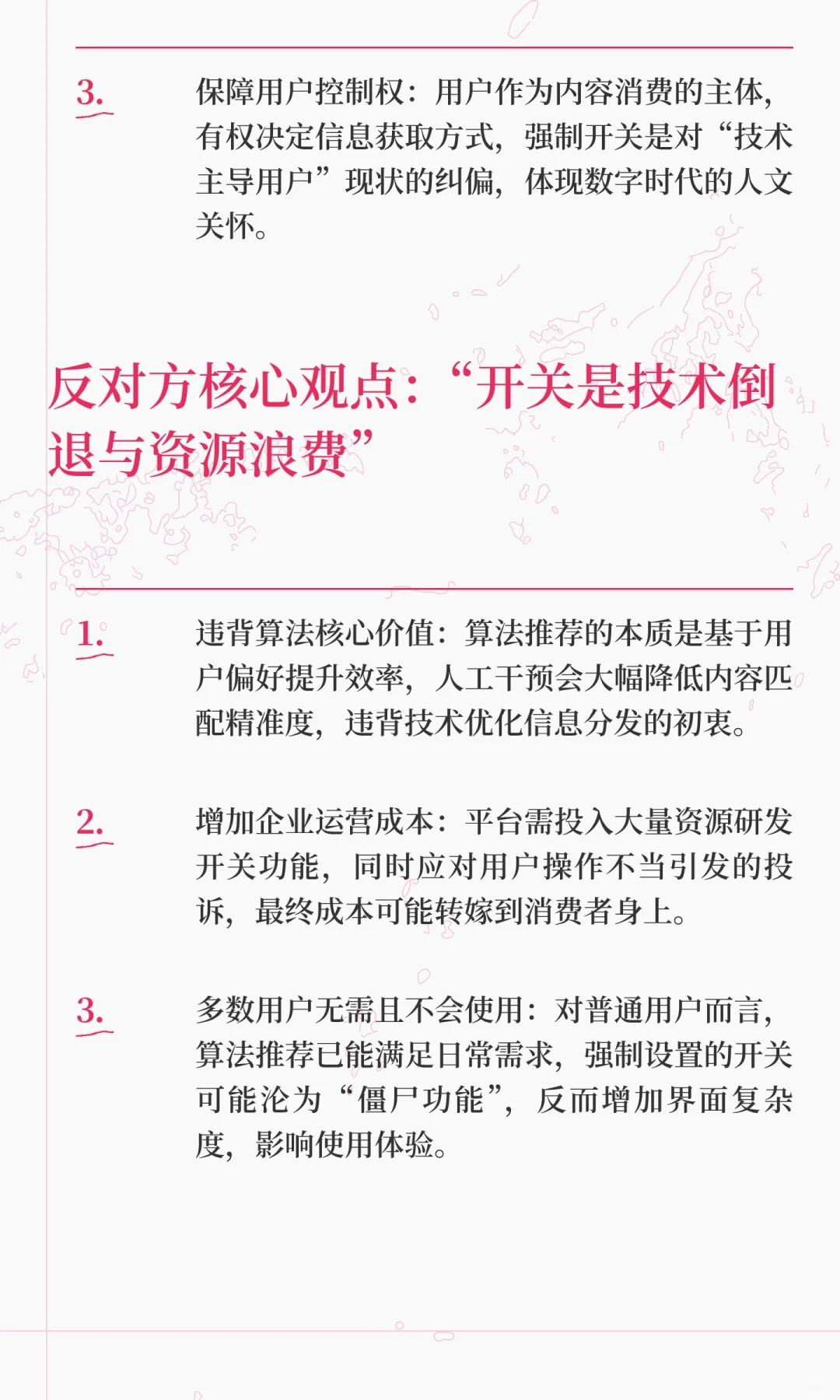 3.

保障用户控制权：用户作为内容消费的主体，有权决定信息获取方式，强制开关是对“技术主导用户”现状的纠偏，体现数字时代的人文关怀。

反对方核心观点：“开关是技术倒退与资源浪费”

1.

违背算法核心价值：算法推荐的本质是基于用户偏好提升效率，人工干预会大幅降低内容匹配精准度，违背技术优化信息分发的初衷。

2.

增加企业运营成本：平台需投入大量资源研发开关功能，同时应对用户操作不当引发的投诉，最终成本可能转嫁到消费者身上。

3.

多数用户无需且不会使用：对普通用户而言，算法推荐已能满足日常需求，强制设置的开关可能沦为“僵尸功能”，反而增加界面复杂度，影响使用体验。